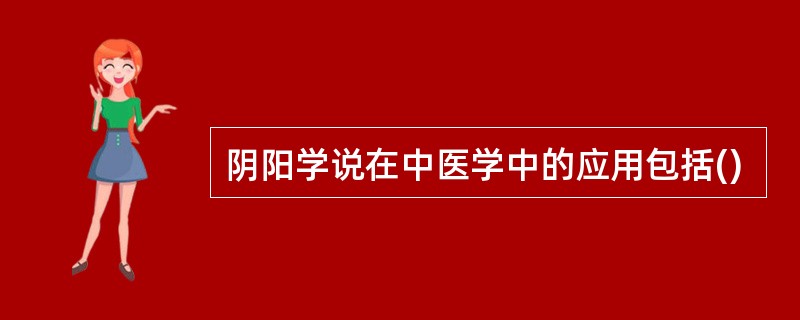 阴阳学说在中医学中的应用包括()